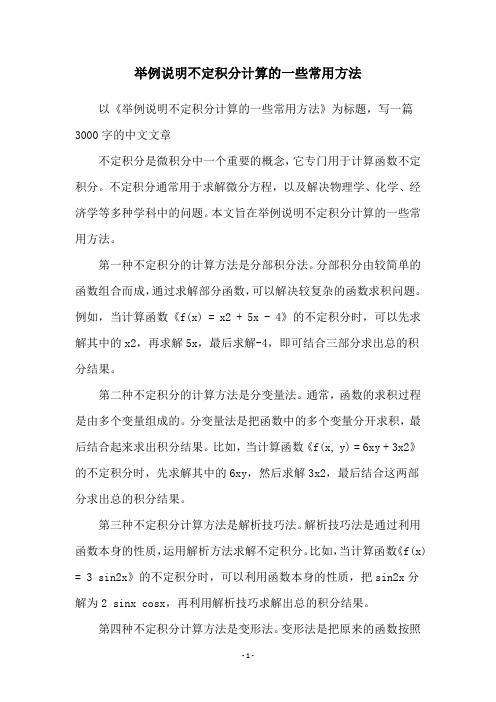 举例说明不定积分计算的一些常用方法

以《举例说明不定积分计算的一些常用方法》为标题，写一篇3000字的中文文章

不定积分是微积分中一个重要的概念，它专门用于计算函数不定积分。不定积分通常用于求解微分方程，以及解决物理学、化学、经济学等多种学科中的问题。本文旨在举例说明不定积分计算的一些常用方法。

第一种不定积分的计算方法是分部积分法。分部积分由较简单的函数组合而成，通过求解部分函数，可以解决较复杂的函数求积问题。例如，当计算函数《f(x) = x2 + 5x - 4》的不定积分时，可以先求解其中的x2，再求解5x，最后求解-4，即可结合三部分求出总的积分结果。

第二种不定积分的计算方法是分变量法。通常，函数的求积过程是由多个变量组成的。分变量法是把函数中的多个变量分开求积，最后结合起来求出积分结果。比如，当计算函数《f(x, y) = 6xy + 3x2》的不定积分时，先求解其中的6xy，然后求解3x2，最后结合这两部分求出总的积分结果。

第三种不定积分计算方法是解析技巧法。解析技巧法是通过利用函数本身的性质，运用解析方法求解不定积分。比如，当计算函数《f(x) = 3 sin2x》的不定积分时，可以利用函数本身的性质，把sin2x分解为2 sinx cosx，再利用解析技巧求解出总的积分结果。

第四种不定积分计算方法是变形法。变形法是把原来的函数按照

-1-